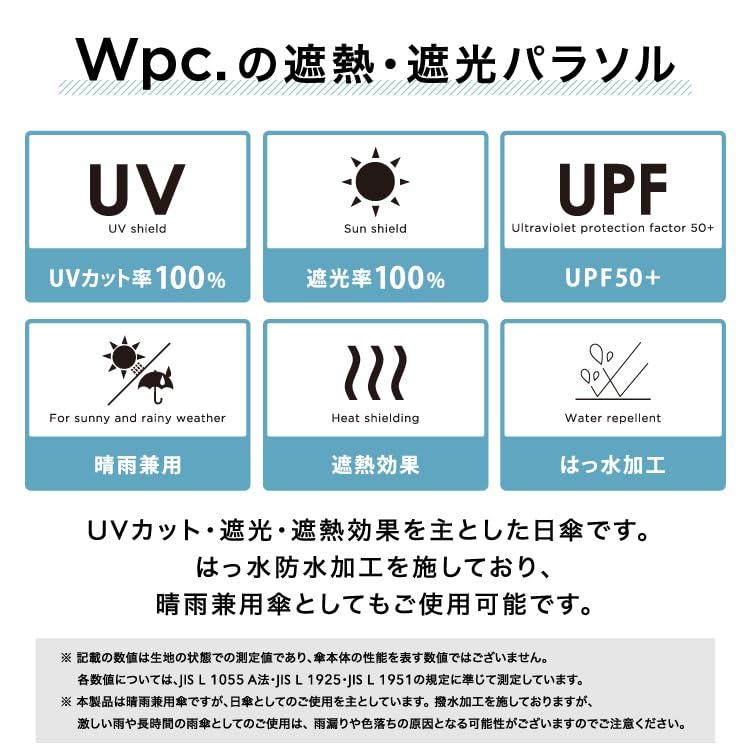 Wpc.の遮熱・遮光パラソル

UV
UV shield
UVカット率100%

Sun shield
遮光率100%

UPF
Ultraviolet protection factor 50+
UPF50+

For sunny and rainy weather
晴雨兼用

Heat shielding
遮熱効果

Water repellent
はっ水加工

UVカット・遮光・遮熱効果を主とした日傘です。
はっ水防水加工を施しており、
晴雨兼用傘としてもご使用可能です。

※ 記載の数値は生地の状態での測定値であり、傘本体の性能を表す数値ではございません。
各数値については、JIS L 1055 A法・JIS L 1925・JIS L 1951の規定に準じて測定しています。
※ 本製品は晴雨兼用傘ですが、日傘としてのご使用を主としています。撥水加工を施しておりますが、
激しい雨や長時間の雨傘としてのご使用は、雨漏りや色落ちの原因となる可能性がございますのでご注意ください。